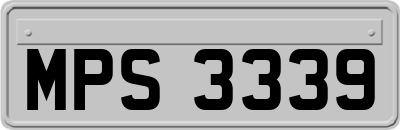 MPS 3339